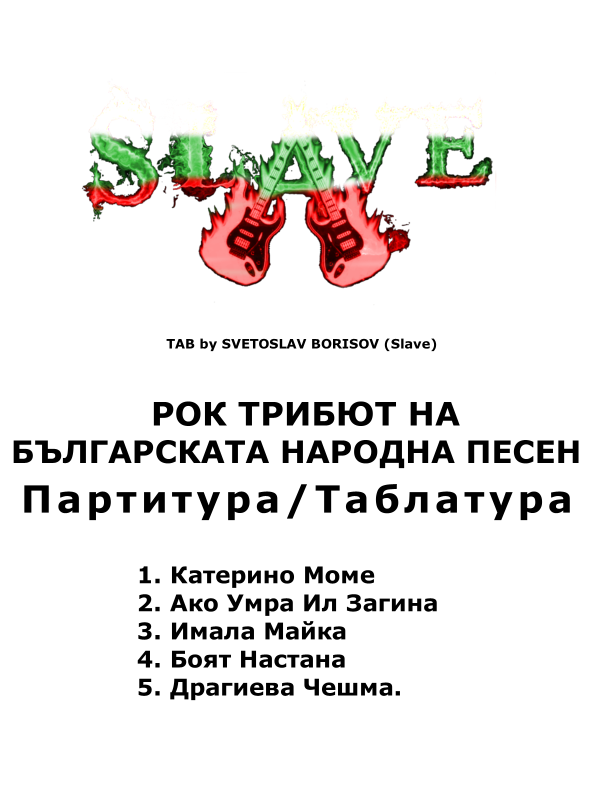 SLAVE

TAB by SVETOSLAV BORISOV (Slave)

РОК ТРИБЮТ НА БЪЛГАРСКАТА НАРОДНА ПЕСЕН
Партитура/Таблатура

1. Катерино Моме
2. Ако Умра Ил Загина
3. Имала Майка
4. Боят Настана
5. Драгиева Чешма.